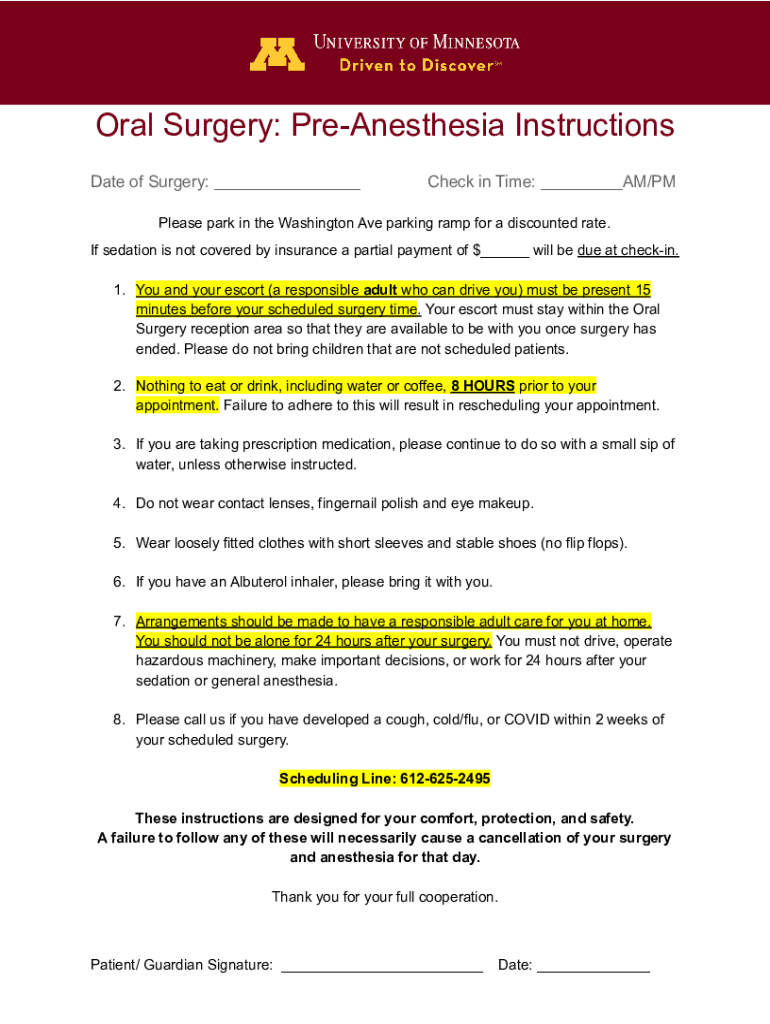 UNIVERSITY OF MINNESOTA
Driven to Discover℠

Oral Surgery: Pre-Anesthesia Instructions

Date of Surgery: ________________ Check in Time: _________AM/PM

Please park in the Washington Ave parking ramp for a discounted rate.

If sedation is not covered by insurance a partial payment of $______ will be due at check-in.

1. You and your escort (a responsible adult who can drive you) must be present 15 minutes before your scheduled surgery time. Your escort must stay within the Oral Surgery reception area so that they are available to be with you once surgery has ended. Please do not bring children that are not scheduled patients.

2. Nothing to eat or drink, including water or coffee, 8 HOURS prior to your appointment. Failure to adhere to this will result in rescheduling your appointment.

3. If you are taking prescription medication, please continue to do so with a small sip of water, unless otherwise instructed.

4. Do not wear contact lenses, fingernail polish and eye makeup.

5. Wear loosely fitted clothes with short sleeves and stable shoes (no flip flops).

6. If you have an Albuterol inhaler, please bring it with you.

7. Arrangements should be made to have a responsible adult care for you at home. You should not be alone for 24 hours after your surgery. You must not drive, operate hazardous machinery, make important decisions, or work for 24 hours after your sedation or general anesthesia.

8. Please call us if you have developed a cough, cold/flu, or COVID within 2 weeks of your scheduled surgery.

Scheduling Line: 612-625-2495

These instructions are designed for your comfort, protection, and safety.
A failure to follow any of these will necessarily cause a cancellation of your surgery and anesthesia for that day.

Thank you for your full cooperation.

Patient/ Guardian Signature: _________________________ Date: ______________